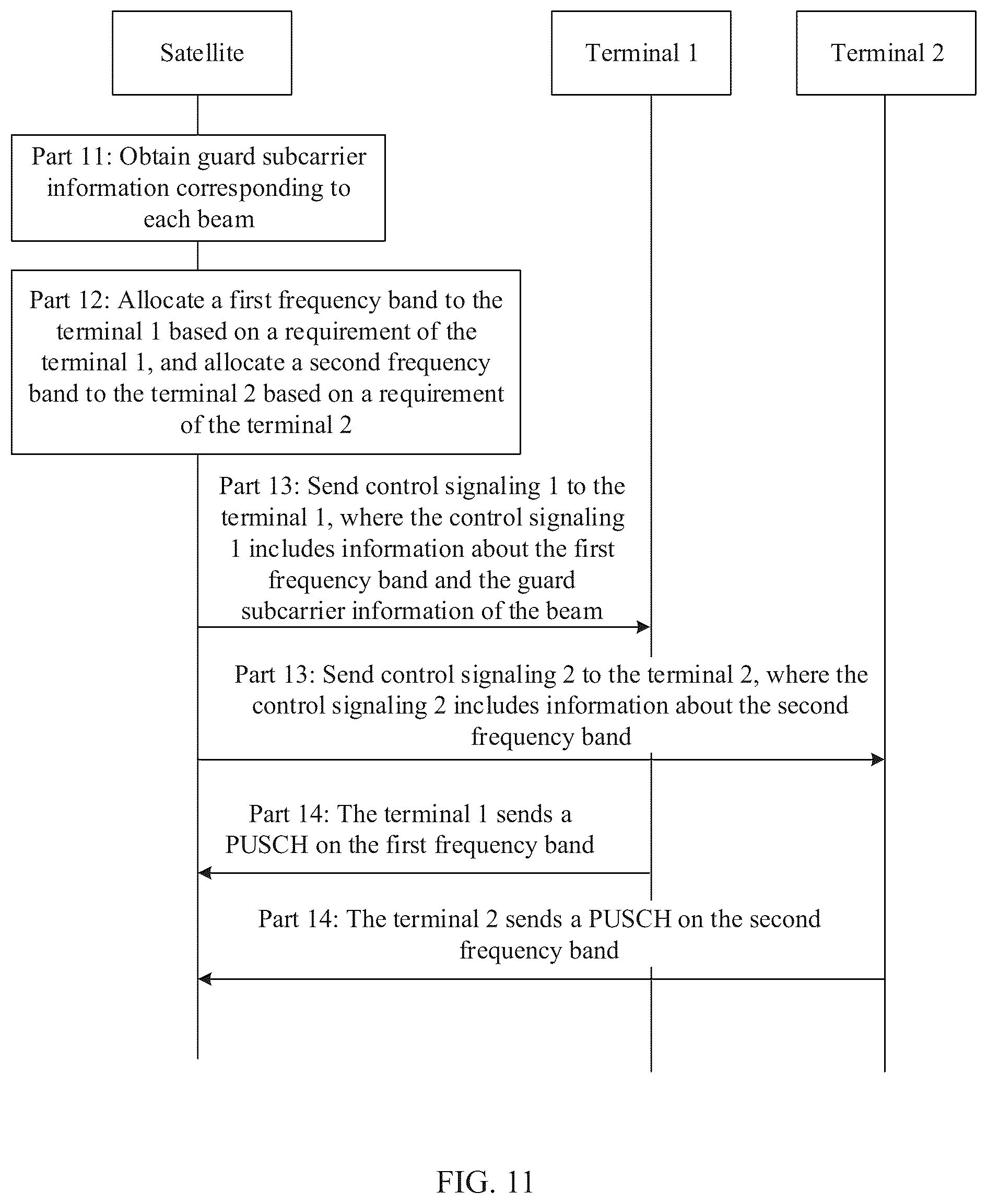 Satellite

Terminal 1

Terminal 2

Part 11: Obtain guard subcarrier information corresponding to each beam

Part 12: Allocate a first frequency band to the terminal 1 based on a requirement of the terminal 1, and allocate a second frequency band to the terminal 2 based on a requirement of the terminal 2

Part 13: Send control signaling 1 to the terminal 1, where the control signaling 1 includes information about the first frequency band and the guard subcarrier information of the beam

Part 13: Send control signaling 2 to the terminal 2, where the control signaling 2 includes information about the second frequency band

Part 14: The terminal 1 sends a PUSCH on the first frequency band

Part 14: The terminal 2 sends a PUSCH on the second frequency band

FIG. 11